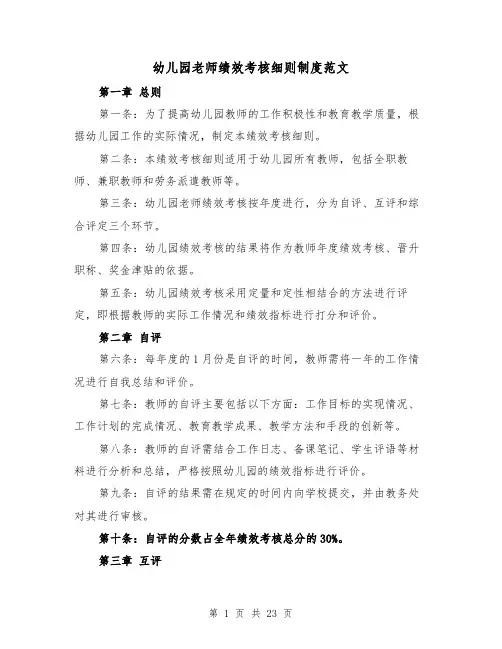 幼儿园老师绩效考核细则制度范文

第一章 总则

第一条：为了提高幼儿园教师的工作积极性和教育教学质量，根据幼儿园工作的实际情况，制定本绩效考核细则。

第二条：本绩效考核细则适用于幼儿园所有教师，包括全职教师、兼职教师和劳务派遣教师等。

第三条：幼儿园老师绩效考核按年度进行，分为自评、互评和综合评定三个环节。

第四条：幼儿园绩效考核的结果将作为教师年度绩效考核、晋升职称、奖金津贴的依据。

第五条：幼儿园绩效考核采用定量和定性相结合的方法进行评定，即根据教师的实际工作情况和绩效指标进行打分和评价。

第二章 自评

第六条：每年度的1月份是自评的时间，教师需将一年的工作情况进行自我总结和评价。

第七条：教师的自评主要包括以下方面：工作目标的实现情况、工作计划的完成情况、教育教学成果、教学方法和手段的创新等。

第八条：教师的自评需结合工作日志、备课笔记、学生评语等材料进行分析和总结，严格按照幼儿园的绩效指标进行评价。

第九条：自评的结果需在规定的时间内向学校提交，并由教务处对其进行审核。

第十条：自评的分数占全年绩效考核总分的30%。

第三章 互评

第 1 页 共 23 页